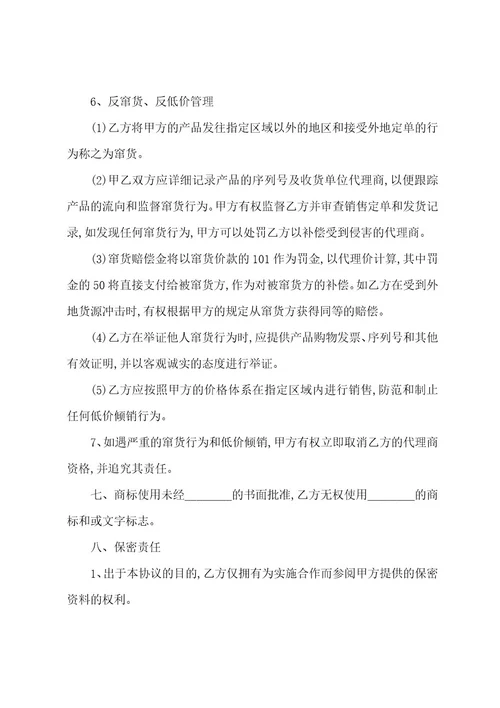 6、反窜货、反低价管理

(1)乙方将甲方的产品发往指定区域以外的地区和接受外地定单的行为称之为窜货。

(2)甲乙双方应详细记录产品的序列号及收货单位代理商,以便跟踪产品的流向和监督窜货行为。甲方有权监督乙方并审查销售定单和发货记录,如发现任何窜货行为,甲方可以处罚乙方以补偿受到侵害的代理商。

(3)窜货赔偿金将以窜货价款的 101 作为罚金,以代理价计算,其中罚金的 50 将直接支付给被窜货方,作为对被窜货方的补偿。如乙方在受到外地货源冲击时,有权根据甲方的规定从窜货方获得同等的赔偿。

(4)乙方在举证他人窜货行为时,应提供产品购物发票、序列号和其他有效证明,并以客观诚实的态度进行举证。

(5)乙方应按照甲方的价格体系在指定区域内进行销售,防范和制止任何低价倾销行为。

7、如遇严重的窜货行为和低价倾销,甲方有权立即取消乙方的代理商资格,并追究其责任。

七、商标使用未经________的书面批准,乙方无权使用________的商标和或文字标志。

八、保密责任

1、出于本协议的目的,乙方仅拥有为实施合作而参阅甲方提供的保密资料的权利。